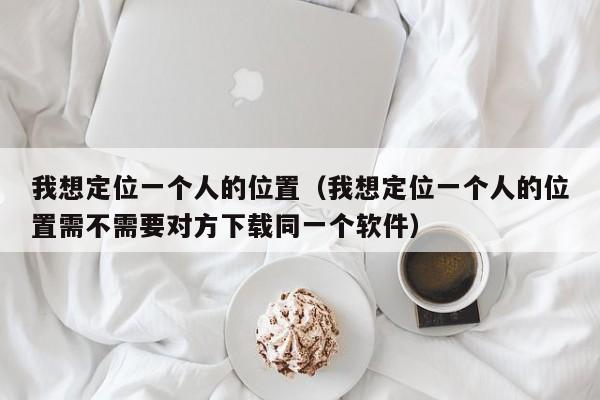 我想定位一个人的位置（我想定位一个人的位置需不需要对方下载同一个软件）